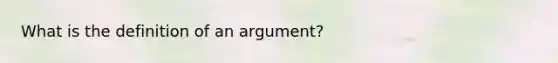 What is the definition of an argument?